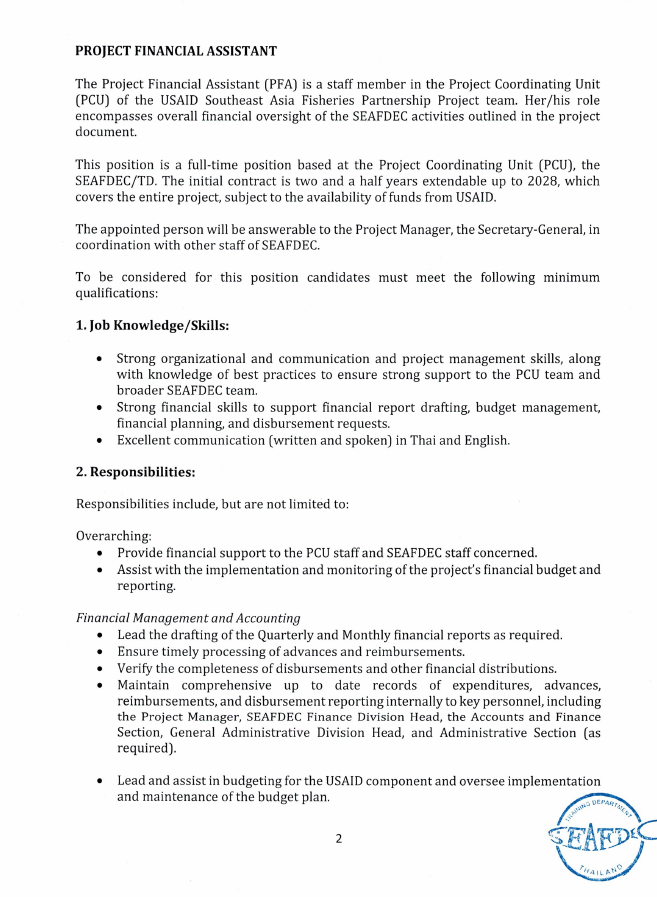 PROJECT FINANCIAL ASSISTANT

The Project Financial Assistant (PFA) is a staff member in the Project Coordinating Unit (PCU) of the USAID Southeast Asia Fisheries Partnership Project team. Her/his role encompasses overall financial oversight of the SEAFDEC activities outlined in the project document.

This position is a full-time position based at the Project Coordinating Unit (PCU), the SEAFDEC/TD. The initial contract is two and a half years extendable up to 2028, which covers the entire project, subject to the availability of funds from USAID.

The appointed person will be answerable to the Project Manager, the Secretary-General, in coordination with other staff of SEAFDEC.

To be considered for this position candidates must meet the following minimum qualifications:

1. Job Knowledge/Skills:

• Strong organizational and communication and project management skills, along with knowledge of best practices to ensure strong support to the PCU team and broader SEAFDEC team.
• Strong financial skills to support financial report drafting, budget management, financial planning, and disbursement requests.
• Excellent communication (written and spoken) in Thai and English.

2. Responsibilities:

Responsibilities include, but are not limited to:

Overarching:
• Provide financial support to the PCU staff and SEAFDEC staff concerned.
• Assist with the implementation and monitoring of the project's financial budget and reporting.

Financial Management and Accounting
• Lead the drafting of the Quarterly and Monthly financial reports as required.
• Ensure timely processing of advances and reimbursements.
• Verify the completeness of disbursements and other financial distributions.
• Maintain comprehensive up to date records of expenditures, advances, reimbursements, and disbursement reporting internally to key personnel, including the Project Manager, SEAFDEC Finance Division Head, the Accounts and Finance Section, General Administrative Division Head, and Administrative Section (as required).

• Lead and assist in budgeting for the USAID component and oversee implementation and maintenance of the budget plan.

2

TRAINING DEPARTMENT
SEAFDEC
THAILAND